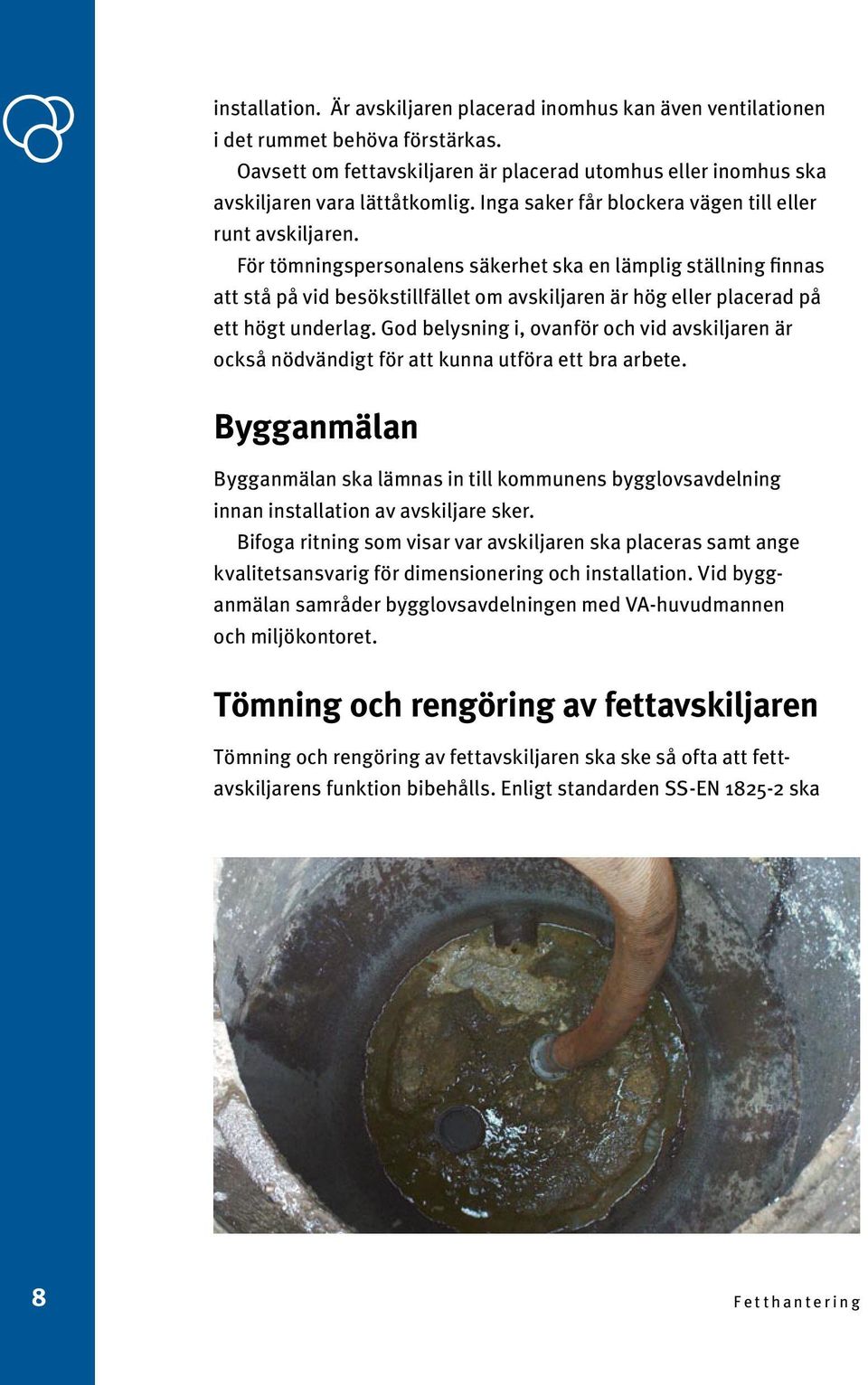 installation. Är avskiljaren placerad inomhus kan även ventilationen i det rummet behöva förstärkas.

Oavsett om fettavskiljaren är placerad utomhus eller inomhus ska avskiljaren vara lättåtkomlig. Inga saker får blockera vägen till eller runt avskiljaren.

För tömningspersonalens säkerhet ska en lämplig ställning finnas att stå på vid besökstillfället om avskiljaren är hög eller placerad på ett högt underlag. God belysning i, ovanför och vid avskiljaren är också nödvändigt för att kunna utföra ett bra arbete.

Bygganmälan

Bygganmälan ska lämnas in till kommunens bygglovsavdelning innan installation av avskiljare sker.

Bifoga ritning som visar var avskiljaren ska placeras samt ange kvalitetsansvarig för dimensionering och installation. Vid bygganmälan samråder bygglovsavdelningen med VA-huvudmannen och miljökontoret.

Tömning och rengöring av fettavskiljaren

Tömning och rengöring av fettavskiljaren ska ske så ofta att fettavskiljarens funktion bibehålls. Enligt standarden SS-EN 1825-2 ska

8

Fetthantering